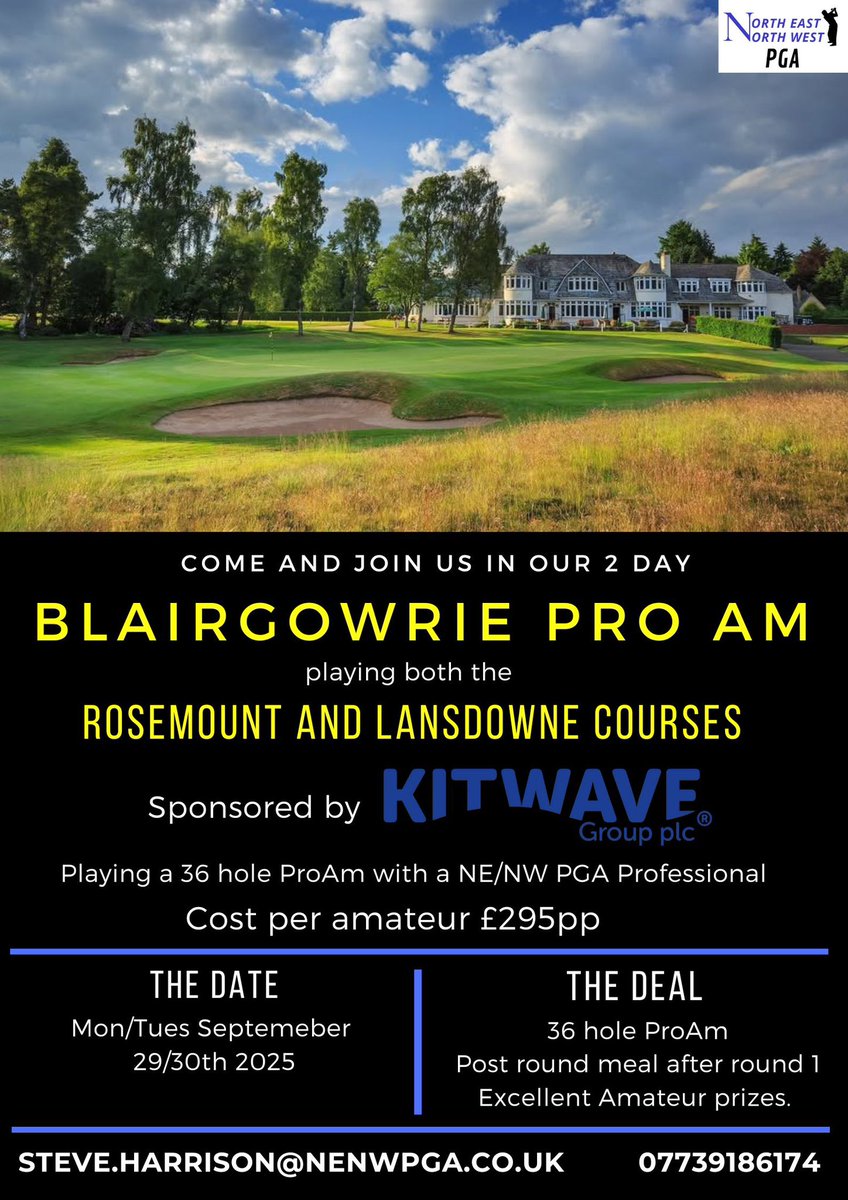 NORTH EAST
NORTH WEST
PGA

COME AND JOIN US IN OUR 2 DAY

BLAIRGOWRIE PRO AM

playing both the

ROSEMOUNT AND LANSDOWNE COURSES

Sponsored by KITWAVE Group plc®

Playing a 36 hole ProAm with a NE/NW PGA Professional

Cost per amateur £295pp

THE DATE

Mon/Tues Septemeber 29/30th 2025

THE DEAL

36 hole ProAm
Post round meal after round 1
Excellent Amateur prizes.

STEVE.HARRISON@NENWPGA.CO.UK 07739186174